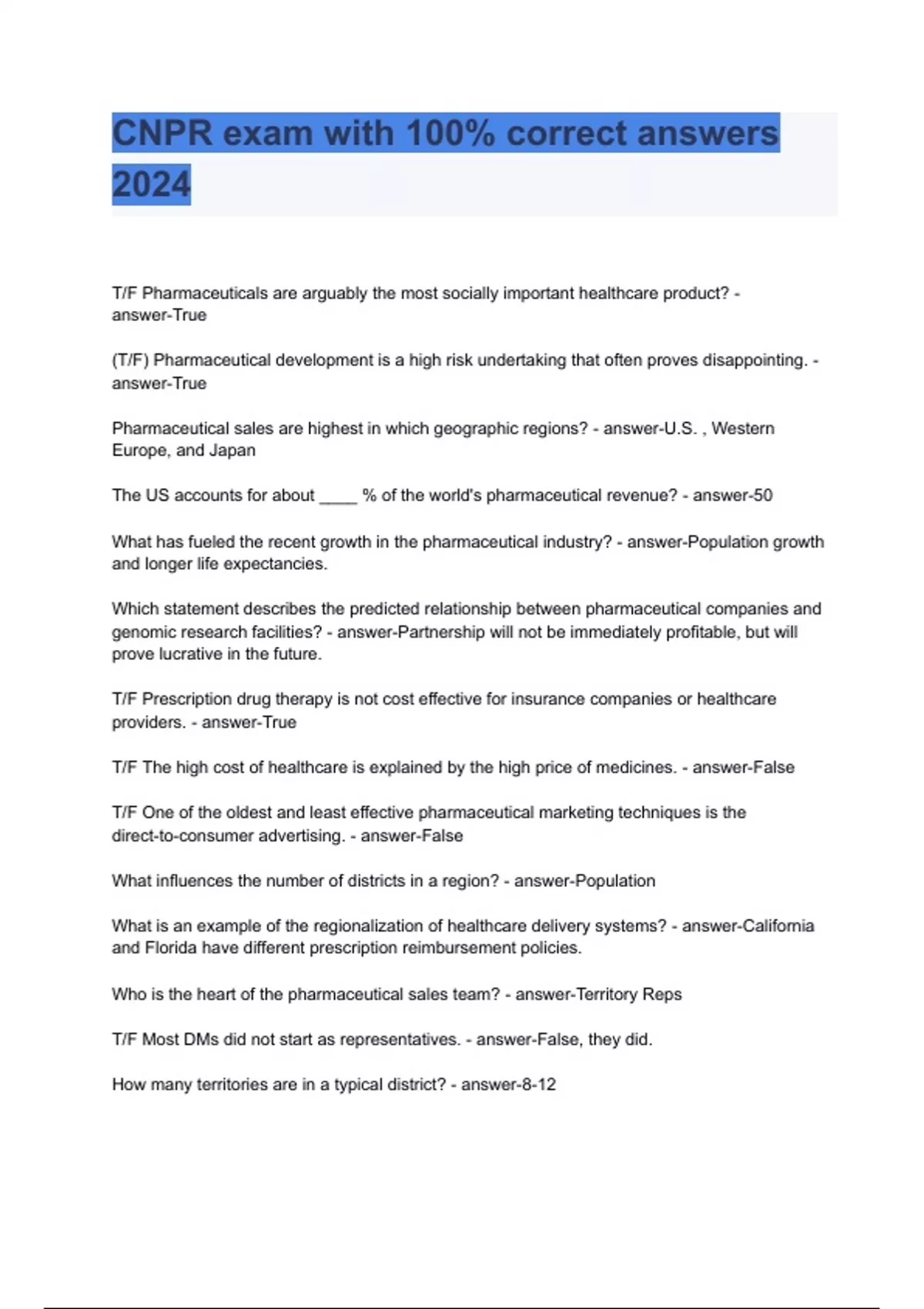 CNPR exam with 100% correct answers 2024

T/F Pharmaceuticals are arguably the most socially important healthcare product? - answer-True

(T/F) Pharmaceutical development is a high risk undertaking that often proves disappointing. - answer-True

Pharmaceutical sales are highest in which geographic regions? - answer-U.S. , Western Europe, and Japan

The US accounts for about ____ % of the world's pharmaceutical revenue? - answer-50

What has fueled the recent growth in the pharmaceutical industry? - answer-Population growth and longer life expectancies.

Which statement describes the predicted relationship between pharmaceutical companies and genomic research facilities? - answer-Partnership will not be immediately profitable, but will prove lucrative in the future.

T/F Prescription drug therapy is not cost effective for insurance companies or healthcare providers. - answer-True

T/F The high cost of healthcare is explained by the high price of medicines. - answer-False

T/F One of the oldest and least effective pharmaceutical marketing techniques is the direct-to-consumer advertising. - answer-False

What influences the number of districts in a region? - answer-Population

What is an example of the regionalization of healthcare delivery systems? - answer-California and Florida have different prescription reimbursement policies.

Who is the heart of the pharmaceutical sales team? - answer-Territory Reps

T/F Most DMs did not start as representatives. - answer-False, they did.

How many territories are in a typical district? - answer-8-12